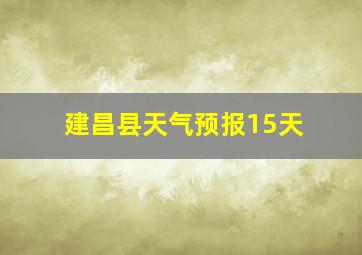 建昌县天气预报15天